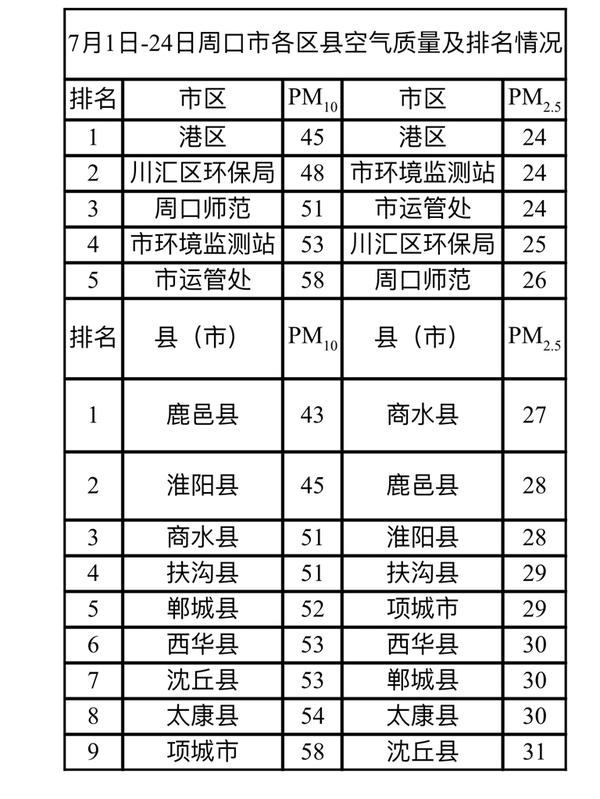 7月1日-24日周口市各区县空气质量及排名情况

| 排名 | 市区 | $PM_{10}$ | 市区 | $PM_{2.5}$ |
|---|---|---|---|---|
| 1 | 港区 | 45 | 港区 | 24 |
| 2 | 川汇区环保局 | 48 | 市环境监测站 | 24 |
| 3 | 周口师范 | 51 | 市运管处 | 24 |
| 4 | 市环境监测站 | 53 | 川汇区环保局 | 25 |
| 5 | 市运管处 | 58 | 周口师范 | 26 |
| 排名 | 县（市） | $PM_{10}$ | 县（市） | $PM_{2.5}$ |
| 1 | 鹿邑县 | 43 | 商水县 | 27 |
| 2 | 淮阳县 | 45 | 鹿邑县 | 28 |
| 3 | 商水县 | 51 | 淮阳县 | 28 |
| 4 | 扶沟县 | 51 | 扶沟县 | 29 |
| 5 | 郸城县 | 52 | 项城市 | 29 |
| 6 | 西华县 | 53 | 西华县 | 30 |
| 7 | 沈丘县 | 53 | 郸城县 | 30 |
| 8 | 太康县 | 54 | 太康县 | 30 |
| 9 | 项城市 | 58 | 沈丘县 | 31 |